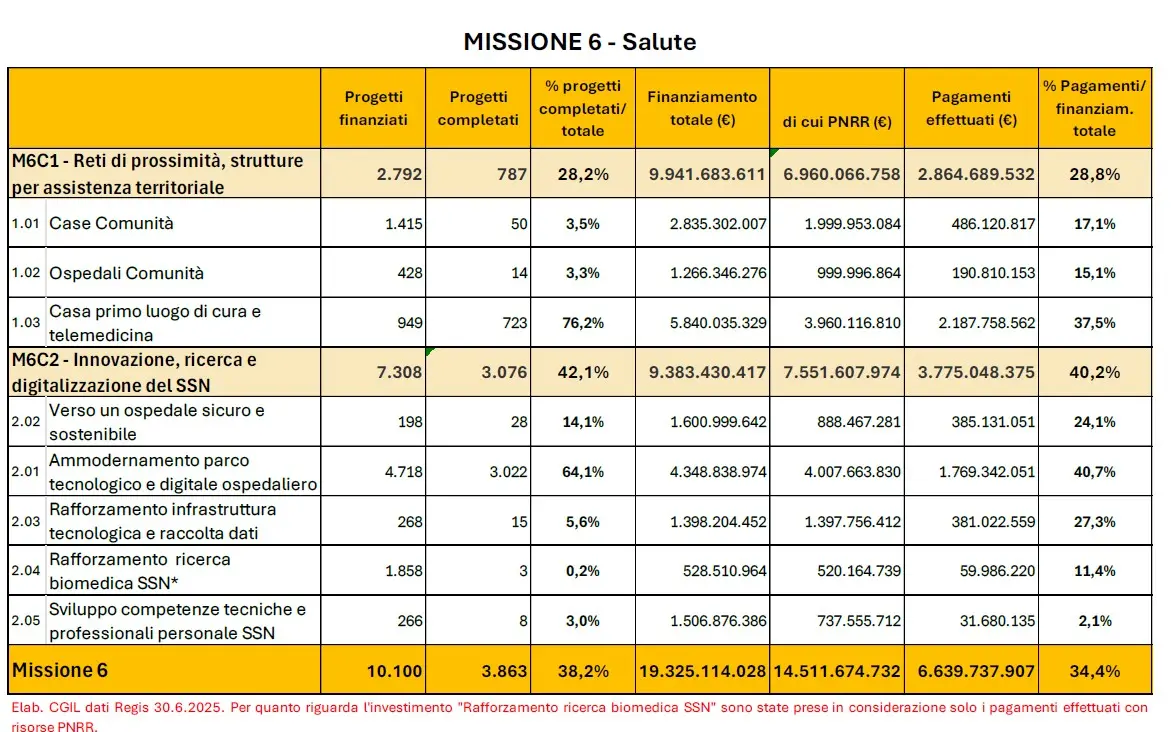 MISSIONE 6 - Salute

| | | Progetti finanziati | Progetti completati | % progetti completati/ totale | Finanziamento totale (€) | di cui PNRR (€) | Pagamenti effettuati (€) | % Pagamenti/ finanziam. totale |
|---|---|---|---|---|---|---|---|---|
| M6C1 - Reti di prossimità, strutture per assistenza territoriale | | 2.792 | 787 | 28,2% | 9.941.683.611 | 6.960.066.758 | 2.864.689.532 | 28,8% |
| 1.01 | Case Comunità | 1.415 | 50 | 3,5% | 2.835.302.007 | 1.999.953.084 | 486.120.817 | 17,1% |
| 1.02 | Ospedali Comunità | 428 | 14 | 3,3% | 1.266.346.276 | 999.996.864 | 190.810.153 | 15,1% |
| 1.03 | Casa primo luogo di cura e telemedicina | 949 | 723 | 76,2% | 5.840.035.329 | 3.960.116.810 | 2.187.758.562 | 37,5% |
| M6C2 - Innovazione, ricerca e digitalizzazione del SSN | | 7.308 | 3.076 | 42,1% | 9.383.430.417 | 7.551.607.974 | 3.775.048.375 | 40,2% |
| 2.02 | Verso un ospedale sicuro e sostenibile | 198 | 28 | 14,1% | 1.600.999.642 | 888.467.281 | 385.131.051 | 24,1% |
| 2.01 | Ammodernamento parco tecnologico e digitale ospedaliero | 4.718 | 3.022 | 64,1% | 4.348.838.974 | 4.007.663.830 | 1.769.342.051 | 40,7% |
| 2.03 | Rafforzamento infrastruttura tecnologica e raccolta dati | 268 | 15 | 5,6% | 1.398.204.452 | 1.397.756.412 | 381.022.559 | 27,3% |
| 2.04 | Rafforzamento ricerca biomedica SSN* | 1.858 | 3 | 0,2% | 528.510.964 | 520.164.739 | 59.986.220 | 11,4% |
| 2.05 | Sviluppo competenze tecniche e professionali personale SSN | 266 | 8 | 3,0% | 1.506.876.386 | 737.555.712 | 31.680.135 | 2,1% |
| Missione 6 | | 10.100 | 3.863 | 38,2% | 19.325.114.028 | 14.511.674.732 | 6.639.737.907 | 34,4% |

Elab. CGIL dati Regis 30.6.2025. Per quanto riguarda l'investimento "Rafforzamento ricerca biomedica SSN" sono state prese in considerazione solo i pagamenti effettuati con risorse PNRR.